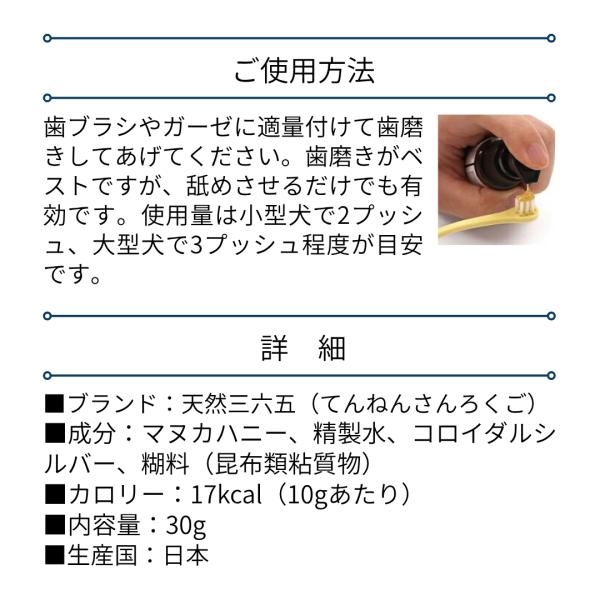 ご使用方法

歯ブラシやガーゼに適量付けて歯磨きしてあげてください。歯磨きがベストですが、舐めさせるだけでも有効です。使用量は小型犬で2プッシュ、大型犬で3プッシュ程度が目安です。

詳　細

■ブランド：天然三六五（てんねんさんろくご）
■成分：マヌカハニー、精製水、コロイダルシルバー、糊料（昆布類粘質物）
■カロリー：17kcal（10gあたり）
■内容量：30g
■生産国：日本